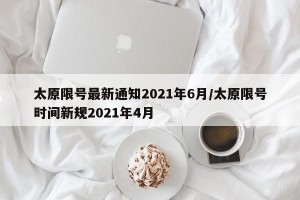 太原限号最新通知2021年6月/太原限号时间新规2021年4月